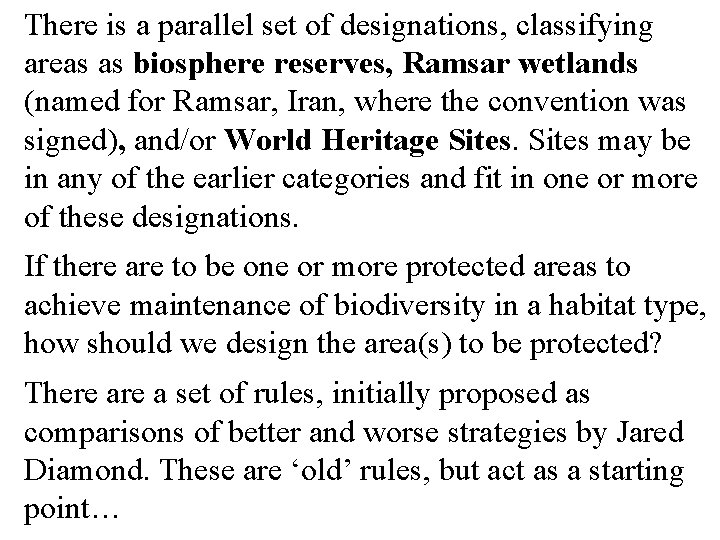 There is a parallel set of designations, classifying areas as biosphere reserves, Ramsar wetlands (named for Ramsar, Iran, where the convention was signed), and/or World Heritage Sites. Sites may be in any of the earlier categories and fit in one or more of these designations.

If there are to be one or more protected areas to achieve maintenance of biodiversity in a habitat type, how should we design the area(s) to be protected?

There are a set of rules, initially proposed as comparisons of better and worse strategies by Jared Diamond. These are ‘old’ rules, but act as a starting point…